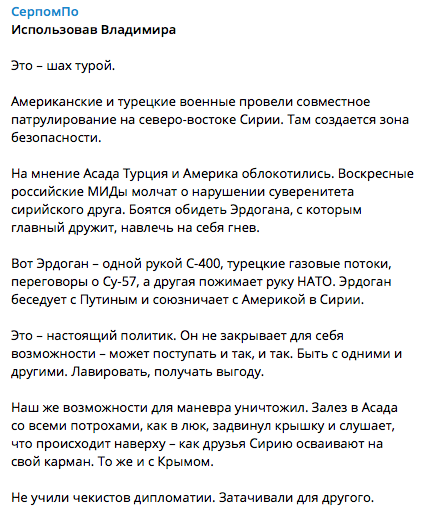 СерпомПо
Использовав Владимира

Это – шах турой.

Американские и турецкие военные провели совместное патрулирование на северо-востоке Сирии. Там создается зона безопасности.

На мнение Асада Турция и Америка облокотились. Воскресные российские МИДы молчат о нарушении суверенитета сирийского друга. Боятся обидеть Эрдогана, с которым главный дружит, навлечь на себя гнев.

Вот Эрдоган – одной рукой С-400, турецкие газовые потоки, переговоры о Су-57, а другая пожимает руку НАТО. Эрдоган беседует с Путиным и союзничает с Америкой в Сирии.

Это – настоящий политик. Он не закрывает для себя возможности – может поступать и так, и так. Быть с одними и другими. Лавировать, получать выгоду.

Наш же возможности для маневра уничтожил. Залез в Асада со всеми потрохами, как в люк, задвинул крышку и слушает, что происходит наверху – как друзья Сирию осваивают на свой карман. То же и с Крымом.

Не учили чекистов дипломатии. Затачивали для другого.